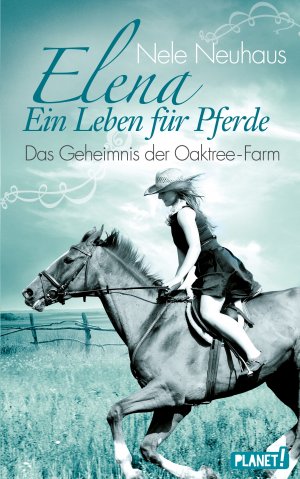 Nele Neuhaus

Elena

Ein Leben für Pferde

Das Geheimnis der Oaktree-Farm

PLANET!